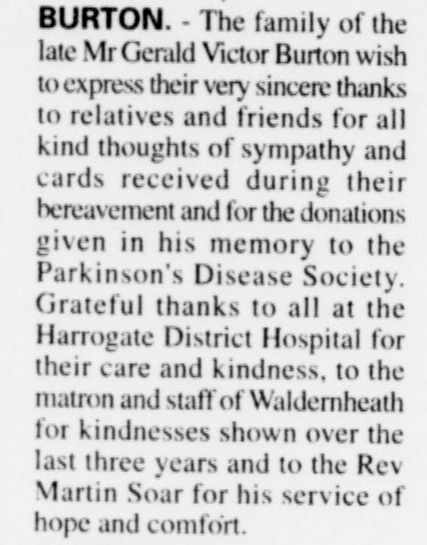 BURTON. - The family of the late Mr Gerald Victor Burton wish to express their very sincere thanks to relatives and friends for all kind thoughts of sympathy and cards received during their bereavement and for the donations given in his memory to the Parkinson's Disease Society. Grateful thanks to all at the Harrogate District Hospital for their care and kindness, to the matron and staff of Waldernheath for kindnesses shown over the last three years and to the Rev Martin Soar for his service of hope and comfort.